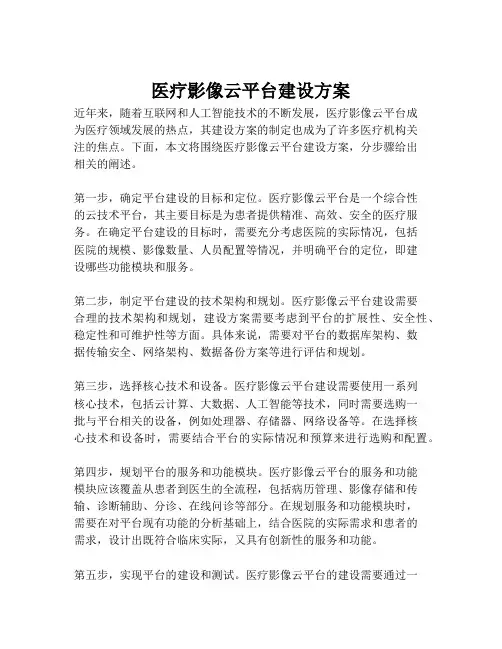 医疗影像云平台建设方案

近年来，随着互联网和人工智能技术的不断发展，医疗影像云平台成为医疗领域发展的热点，其建设方案的制定也成为了许多医疗机构关注的焦点。下面，本文将围绕医疗影像云平台建设方案，分步骤给出相关的阐述。

第一步，确定平台建设的目标和定位。医疗影像云平台是一个综合性的云技术平台，其主要目标是为患者提供精准、高效、安全的医疗服务。在确定平台建设的目标时，需要充分考虑医院的实际情况，包括医院的规模、影像数量、人员配置等情况，并明确平台的定位，即建设哪些功能模块和服务。

第二步，制定平台建设的技术架构和规划。医疗影像云平台建设需要合理的技术架构和规划，建设方案需要考虑到平台的扩展性、安全性、稳定性和可维护性等方面。具体来说，需要对平台的数据库架构、数据传输安全、网络架构、数据备份方案等进行评估和规划。

第三步，选择核心技术和设备。医疗影像云平台建设需要使用一系列核心技术，包括云计算、大数据、人工智能等技术，同时需要选购一批与平台相关的设备，例如处理器、存储器、网络设备等。在选择核心技术和设备时，需要结合平台的实际情况和预算来进行选购和配置。

第四步，规划平台的服务和功能模块。医疗影像云平台的服务和功能模块应该覆盖从患者到医生的全流程，包括病历管理、影像存储和传输、诊断辅助、分诊、在线问诊等部分。在规划服务和功能模块时，需要在对平台现有功能的分析基础上，结合医院的实际需求和患者的需求，设计出既符合临床实际，又具有创新性的服务和功能。

第五步，实现平台的建设和测试。医疗影像云平台的建设需要通过一